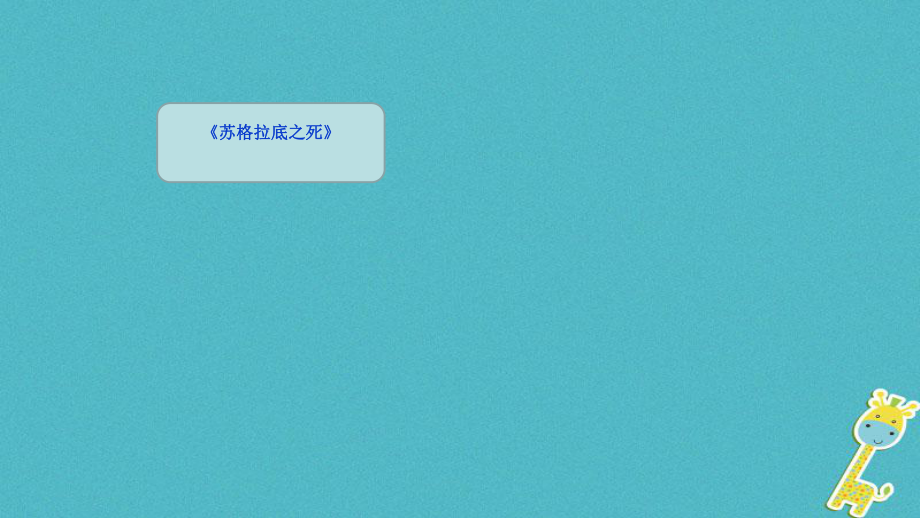 《苏格拉底之死》